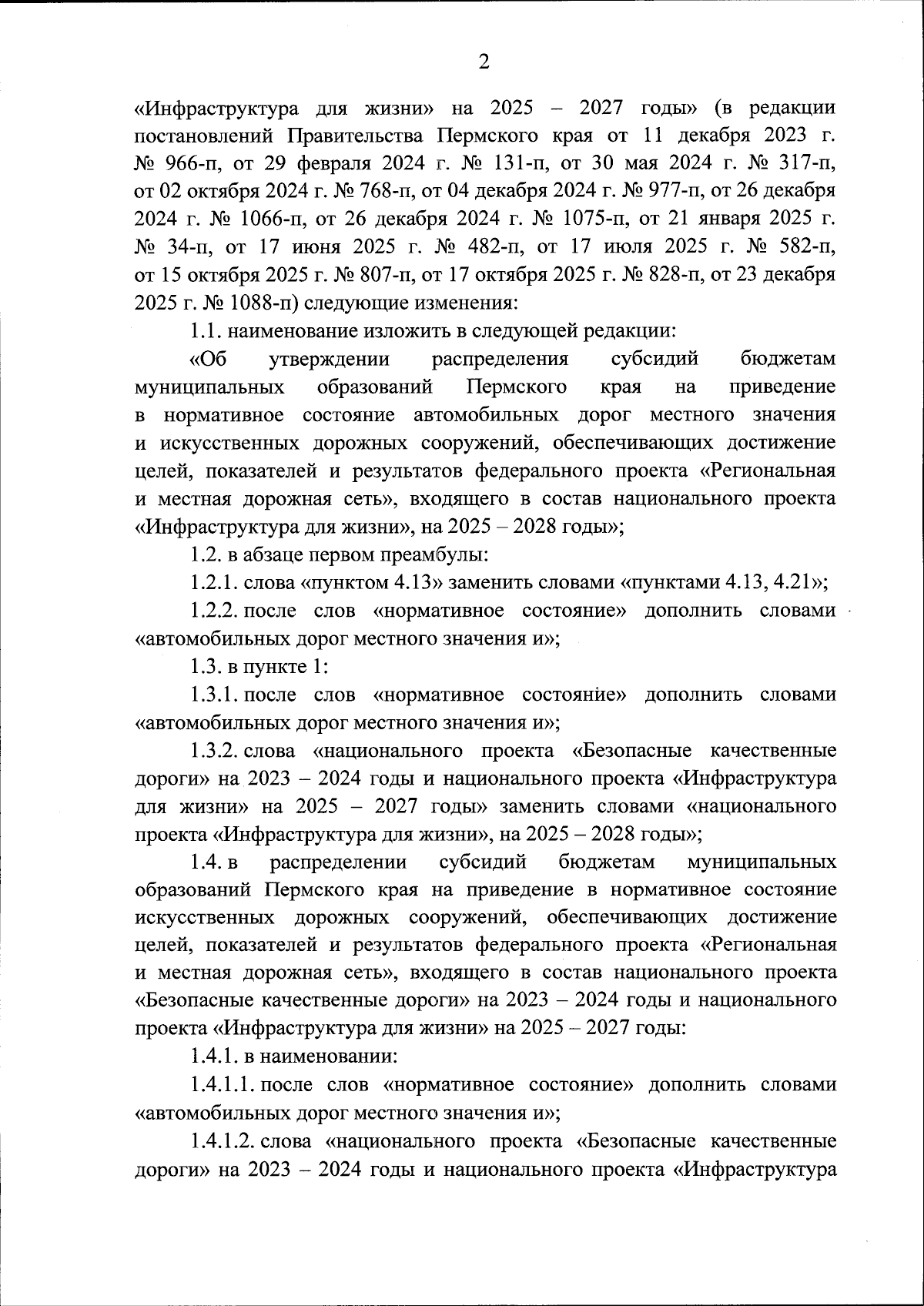 2

«Инфраструктура для жизни» на 2025 – 2027 годы» (в редакции постановлений Правительства Пермского края от 11 декабря 2023 г. № 966-п, от 29 февраля 2024 г. № 131-п, от 30 мая 2024 г. № 317-п, от 02 октября 2024 г. № 768-п, от 04 декабря 2024 г. № 977-п, от 26 декабря 2024 г. № 1066-п, от 26 декабря 2024 г. № 1075-п, от 21 января 2025 г. № 34-п, от 17 июня 2025 г. № 482-п, от 17 июля 2025 г. № 582-п, от 15 октября 2025 г. № 807-п, от 17 октября 2025 г. № 828-п, от 23 декабря 2025 г. № 1088-п) следующие изменения:

1.1. наименование изложить в следующей редакции:

«Об утверждении распределения субсидий бюджетам муниципальных образований Пермского края на приведение в нормативное состояние автомобильных дорог местного значения и искусственных дорожных сооружений, обеспечивающих достижение целей, показателей и результатов федерального проекта «Региональная и местная дорожная сеть», входящего в состав национального проекта «Инфраструктура для жизни», на 2025 – 2028 годы»;

1.2. в абзаце первом преамбулы:

1.2.1. слова «пунктом 4.13» заменить словами «пунктами 4.13, 4.21»;

1.2.2. после слов «нормативное состояние» дополнить словами «автомобильных дорог местного значения и»;

1.3. в пункте 1:

1.3.1. после слов «нормативное состояние» дополнить словами «автомобильных дорог местного значения и»;

1.3.2. слова «национального проекта «Безопасные качественные дороги» на 2023 – 2024 годы и национального проекта «Инфраструктура для жизни» на 2025 – 2027 годы» заменить словами «национального проекта «Инфраструктура для жизни», на 2025 – 2028 годы»;

1.4. в распределении субсидий бюджетам муниципальных образований Пермского края на приведение в нормативное состояние искусственных дорожных сооружений, обеспечивающих достижение целей, показателей и результатов федерального проекта «Региональная и местная дорожная сеть», входящего в состав национального проекта «Безопасные качественные дороги» на 2023 – 2024 годы и национального проекта «Инфраструктура для жизни» на 2025 – 2027 годы:

1.4.1. в наименовании:

1.4.1.1. после слов «нормативное состояние» дополнить словами «автомобильных дорог местного значения и»;

1.4.1.2. слова «национального проекта «Безопасные качественные дороги» на 2023 – 2024 годы и национального проекта «Инфраструктура